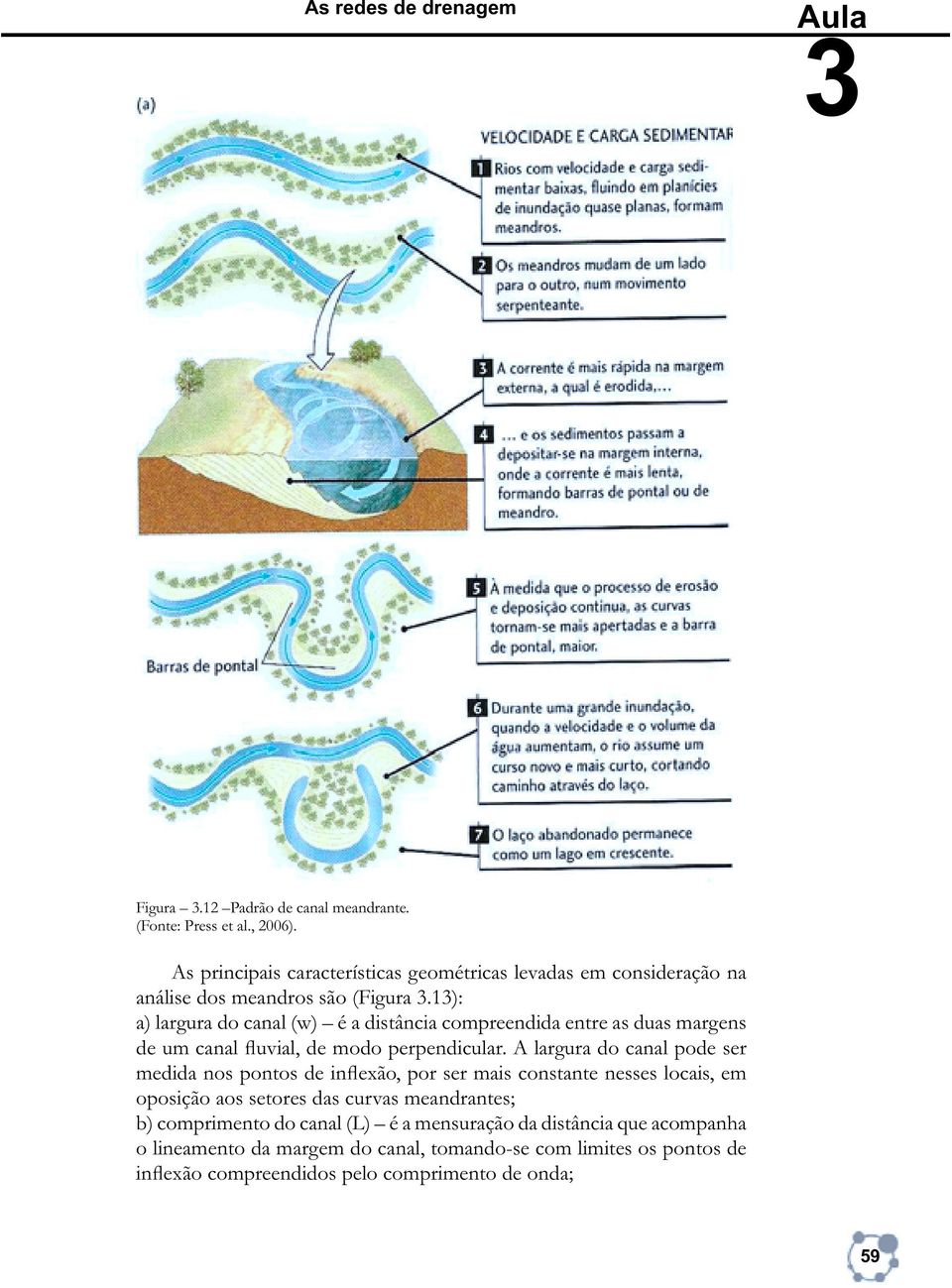 As redes de drenagem

Aula
3

(a)

VELOCIDADE E CARGA SEDIMENTAR

1 Rios com velocidade e carga sedimentar baixas, fluindo em planícies de inundação quase planas, formam meandros.

2 Os meandros mudam de um lado para o outro, num movimento serpenteante.

3 A corrente é mais rápida na margem externa, a qual é erodida,...

4 ... e os sedimentos passam a depositar-se na margem interna, onde a corrente é mais lenta, formando barras de pontal ou de meandro.

Barras de pontal

5 À medida que o processo de erosão e deposição continua, as curvas tornam-se mais apertadas e a barra de pontal, maior.

6 Durante uma grande inundação, quando a velocidade e o volume da água aumentam, o rio assume um curso novo e mais curto, cortando caminho através do laço.

7 O laço abandonado permanece como um lago em crescente.

Figura – 3.12 –Padrão de canal meandrante.
(Fonte: Press et al., 2006).

As principais características geométricas levadas em consideração na análise dos meandros são (Figura 3.13):
a) largura do canal (w) – é a distância compreendida entre as duas margens de um canal fluvial, de modo perpendicular. A largura do canal pode ser medida nos pontos de inflexão, por ser mais constante nesses locais, em oposição aos setores das curvas meandrantes;
b) comprimento do canal (L) – é a mensuração da distância que acompanha o lineamento da margem do canal, tomando-se com limites os pontos de inflexão compreendidos pelo comprimento de onda;

59